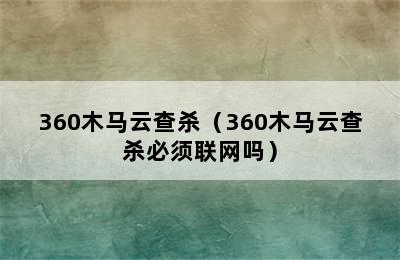 360木马云查杀（360木马云查杀必须联网吗）